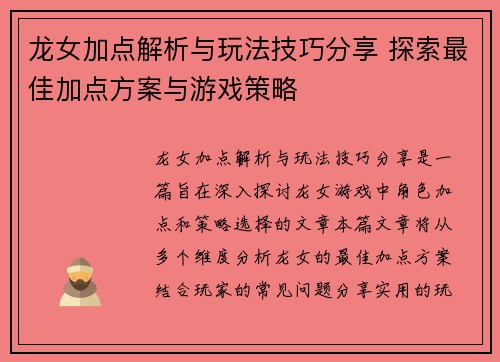 龙女加点解析与玩法技巧分享 探索最佳加点方案与游戏策略

龙女加点解析与玩法技巧分享是一篇旨在深入探讨龙女游戏中角色加点和策略选择的文章本篇文章将从多个维度分析龙女的最佳加点方案结合玩家的常见问题分享实用的玩